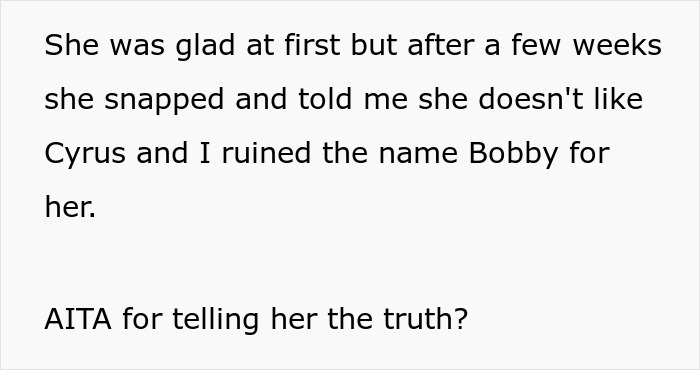 She was glad at first but after a few weeks she snapped and told me she doesn't like Cyrus and I ruined the name Bobby for her.

AITA for telling her the truth?